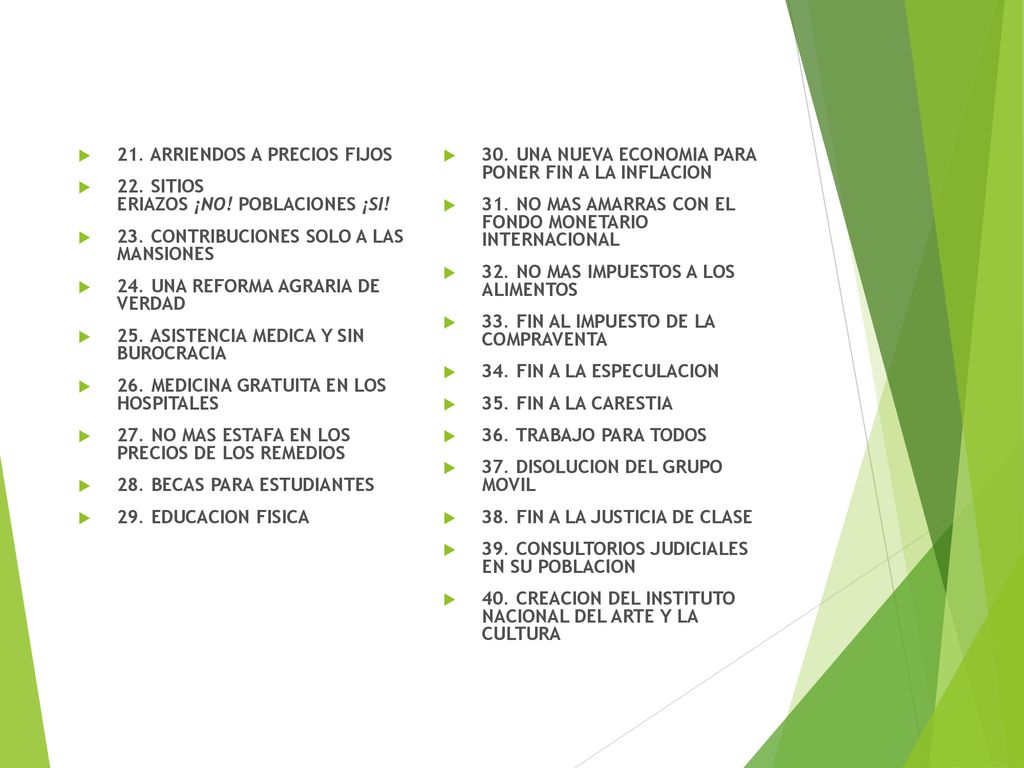 21. ARRIENDOS A PRECIOS FIJOS

22. SITIOS ERIAZOS ¡NO! POBLACIONES ¡SI!

23. CONTRIBUCIONES SOLO A LAS MANSIONES

24. UNA REFORMA AGRARIA DE VERDAD

25. ASISTENCIA MEDICA Y SIN BUROCRACIA

26. MEDICINA GRATUITA EN LOS HOSPITALES

27. NO MAS ESTAFA EN LOS PRECIOS DE LOS REMEDIOS

28. BECAS PARA ESTUDIANTES

29. EDUCACION FISICA

30. UNA NUEVA ECONOMIA PARA PONER FIN A LA INFLACION

31. NO MAS AMARRAS CON EL FONDO MONETARIO INTERNACIONAL

32. NO MAS IMPUESTOS A LOS ALIMENTOS

33. FIN AL IMPUESTO DE LA COMPRAVENTA

34. FIN A LA ESPECULACION

35. FIN A LA CARESTIA

36. TRABAJO PARA TODOS

37. DISOLUCION DEL GRUPO MOVIL

38. FIN A LA JUSTICIA DE CLASE

39. CONSULTORIOS JUDICIALES EN SU POBLACION

40. CREACION DEL INSTITUTO NACIONAL DEL ARTE Y LA CULTURA